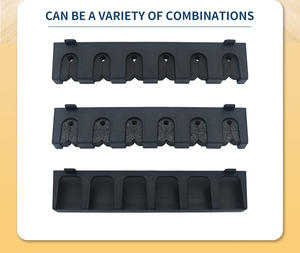 CAN BE A VARIETY OF COMBINATIONS